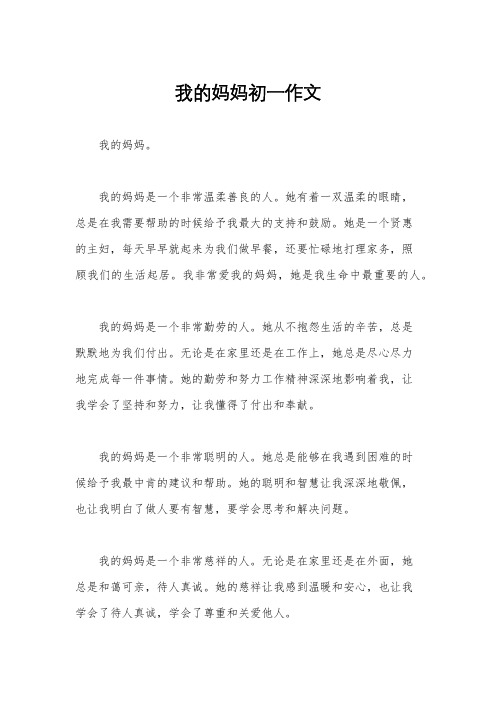 我的妈妈初一作文

我的妈妈。

我的妈妈是一个非常温柔善良的人。她有着一双温柔的眼睛，总是在我需要帮助的时候给予我最大的支持和鼓励。她是一个贤惠的主妇，每天早早就起来为我们做早餐，还要忙碌地打理家务，照顾我们的生活起居。我非常爱我的妈妈，她是我生命中最重要的人。

我的妈妈是一个非常勤劳的人。她从不抱怨生活的辛苦，总是默默地为我们付出。无论是在家里还是在工作上，她总是尽心尽力地完成每一件事情。她的勤劳和努力工作精神深深地影响着我，让我学会了坚持和努力，让我懂得了付出和奉献。

我的妈妈是一个非常聪明的人。她总是能够在我遇到困难的时候给予我最中肯的建议和帮助。她的聪明和智慧让我深深地敬佩，也让我明白了做人要有智慧，要学会思考和解决问题。

我的妈妈是一个非常慈祥的人。无论是在家里还是在外面，她总是和蔼可亲，待人真诚。她的慈祥让我感到温暖和安心，也让我学会了待人真诚，学会了尊重和关爱他人。